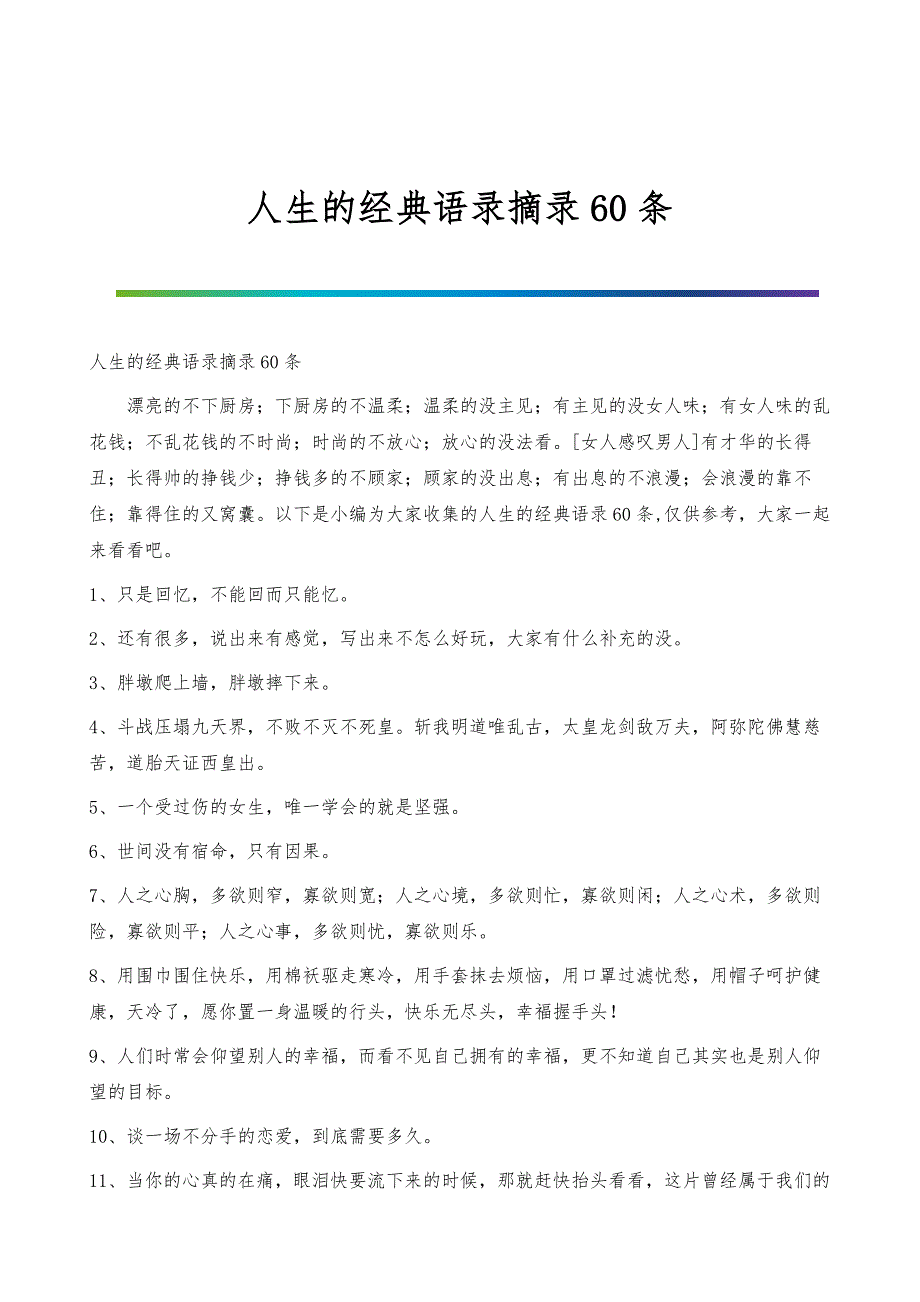 人生的经典语录摘录60条

人生的经典语录摘录60条

漂亮的不下厨房；下厨房的不温柔；温柔的没主见；有主见的没女人味；有女人味的乱花钱；不乱花钱的不时尚；时尚的不放心；放心的没法看。[女人感叹男人]有才华的长得丑；长得帅的挣钱少；挣钱多的不顾家；顾家的没出息；有出息的不浪漫；会浪漫的靠不住；靠得住的又窝囊。以下是小编为大家收集的人生的经典语录60条,仅供参考，大家一起来看看吧。

1、只是回忆，不能回而只能忆。

2、还有很多，说出来有感觉，写出来不怎么好玩，大家有什么补充的没。

3、胖墩爬上墙，胖墩摔下来。

4、斗战压塌九天界，不败不灭不死皇。斩我明道唯乱古，太皇龙剑敌万夫，阿弥陀佛慧慈苦，道胎天证西皇出。

5、一个受过伤的女生，唯一学会的就是坚强。

6、世间没有宿命，只有因果。

7、人之心胸，多欲则窄，寡欲则宽；人之心境，多欲则忙，寡欲则闲；人之心术，多欲则险，寡欲则平；人之心事，多欲则忧，寡欲则乐。

8、用围巾围住快乐，用棉袄驱走寒冷，用手套抹去烦恼，用口罩过滤忧愁，用帽子呵护健康，天冷了，愿你置一身温暖的行头，快乐无尽头，幸福握手头！

9、人们时常会仰望别人的幸福，而看不见自己拥有的幸福，更不知道自己其实也是别人仰望的目标。

10、谈一场不分手的恋爱，到底需要多久。

11、当你的心真的在痛，眼泪快要流下来的时候，那就赶快抬头看看，这片曾经属于我们的